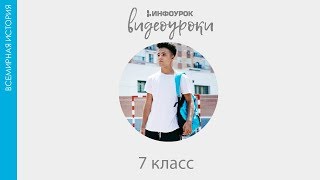 ВСЕМИРНАЯ ИСТОРИЯ

ИНФОУРОК
видеоуроки

7 класс